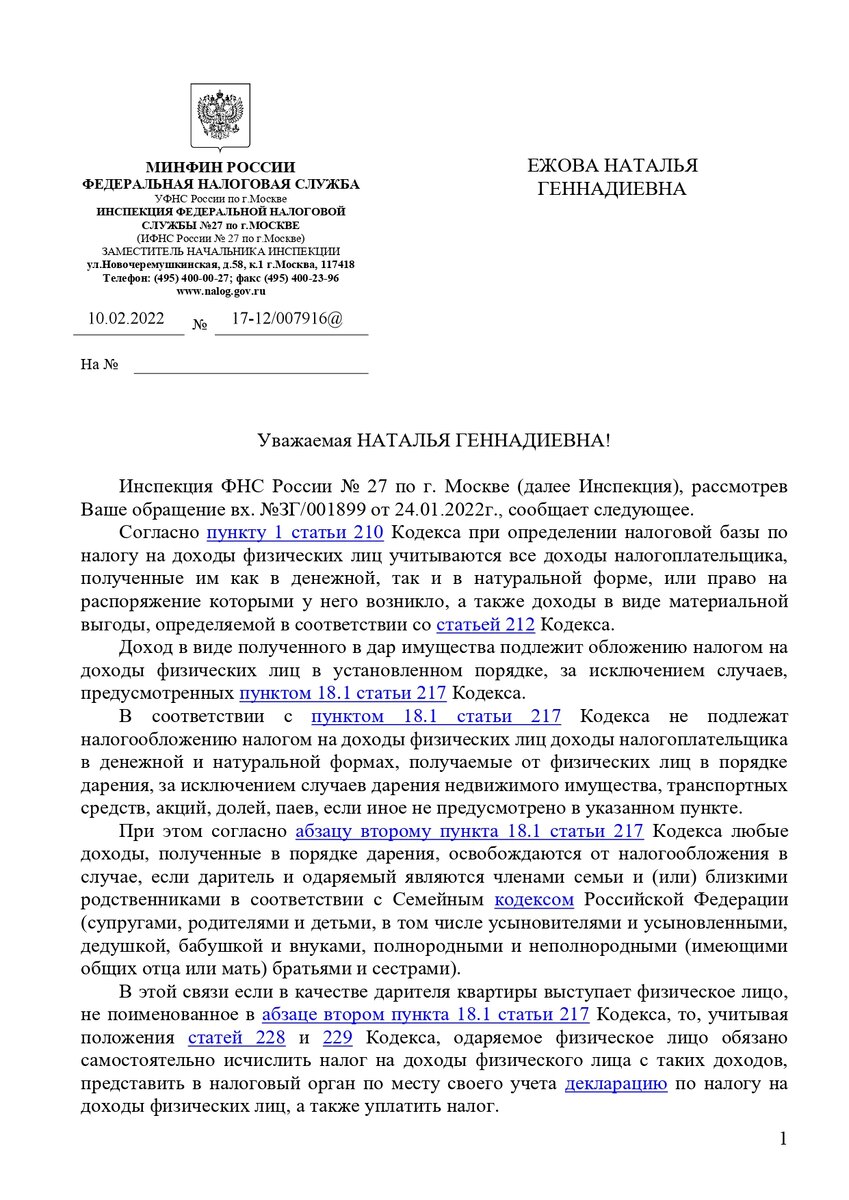 МИНФИН РОССИИ
ФЕДЕРАЛЬНАЯ НАЛОГОВАЯ СЛУЖБА
УФНС России по г.Москве
ИНСПЕКЦИЯ ФЕДЕРАЛЬНОЙ НАЛОГОВОЙ СЛУЖБЫ №27 по г.МОСКВЕ
(ИФНС России № 27 по г.Москве)
ЗАМЕСТИТЕЛЬ НАЧАЛЬНИКА ИНСПЕКЦИИ
ул.Новочеремушкинская, д.58, к.1 г.Москва, 117418
Телефон: (495) 400-00-27; факс (495) 400-23-96
www.nalog.gov.ru

10.02.2022 № 17-12/007916@

На №

ЕЖОВА НАТАЛЬЯ ГЕННАДИЕВНА

Уважаемая НАТАЛЬЯ ГЕННАДИЕВНА!

Инспекция ФНС России № 27 по г. Москве (далее Инспекция), рассмотрев Ваше обращение вх. №ЗГ/001899 от 24.01.2022г., сообщает следующее.

Согласно пункту 1 статьи 210 Кодекса при определении налоговой базы по налогу на доходы физических лиц учитываются все доходы налогоплательщика, полученные им как в денежной, так и в натуральной форме, или право на распоряжение которыми у него возникло, а также доходы в виде материальной выгоды, определяемой в соответствии со статьей 212 Кодекса.

Доход в виде полученного в дар имущества подлежит обложению налогом на доходы физических лиц в установленном порядке, за исключением случаев, предусмотренных пунктом 18.1 статьи 217 Кодекса.

В соответствии с пунктом 18.1 статьи 217 Кодекса не подлежат налогообложению налогом на доходы физических лиц доходы налогоплательщика в денежной и натуральной формах, получаемые от физических лиц в порядке дарения, за исключением случаев дарения недвижимого имущества, транспортных средств, акций, долей, паев, если иное не предусмотрено в указанном пункте.

При этом согласно абзацу второму пункта 18.1 статьи 217 Кодекса любые доходы, полученные в порядке дарения, освобождаются от налогообложения в случае, если даритель и одаряемый являются членами семьи и (или) близкими родственниками в соответствии с Семейным кодексом Российской Федерации (супругами, родителями и детьми, в том числе усыновителями и усыновленными, дедушкой, бабушкой и внуками, полнородными и неполнородными (имеющими общих отца или мать) братьями и сестрами).

В этой связи если в качестве дарителя квартиры выступает физическое лицо, не поименованное в абзаце втором пункта 18.1 статьи 217 Кодекса, то, учитывая положения статей 228 и 229 Кодекса, одаряемое физическое лицо обязано самостоятельно исчислить налог на доходы физического лица с таких доходов, представить в налоговый орган по месту своего учета декларацию по налогу на доходы физических лиц, а также уплатить налог.

1